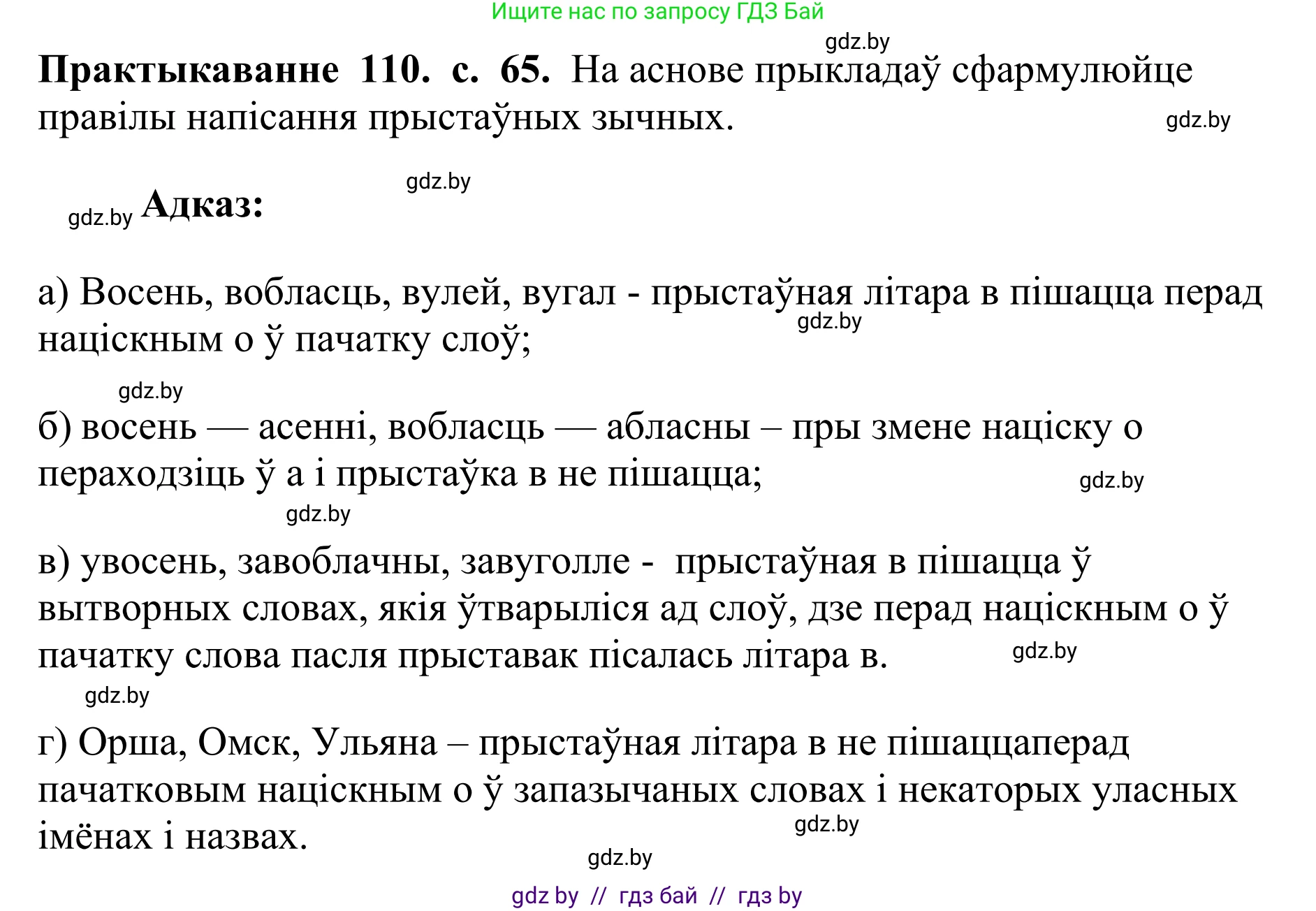 Ищите нас по запросу ГДЗ Бай

gdz.by

**Практыкаванне 110. с. 65.** На аснове прыкладаў сфармулюйце правілы напісання прыстаўных зычных.

gdz.by

gdz.by

gdz.by **Адказ:**

а) Восень, вобласць, вулей, вугал - прыстаўная літара в пішацца перад націскным о ў пачатку слоў;

gdz.by

gdz.by

б) восень — асенні, вобласць — абласны – пры змене націску о пераходзіць ў а і прыстаўка в не пішацца;

gdz.by

gdz.by

в) увосень, завоблачны, завуголле - прыстаўная в пішацца ў вытворных словах, якія ўтварыліся ад слоў, дзе перад націскным о ў пачатку слова пасля прыставак пісалась літара в.

gdz.by

gdz.by

г) Орша, Омск, Ульяна – прыстаўная літара в не пішаццаперад пачатковым націскным о ў запазычаных словах і некаторых уласных імёнах і назвах.

gdz.by

gdz.by

gdz by // гдз бай // гдз by